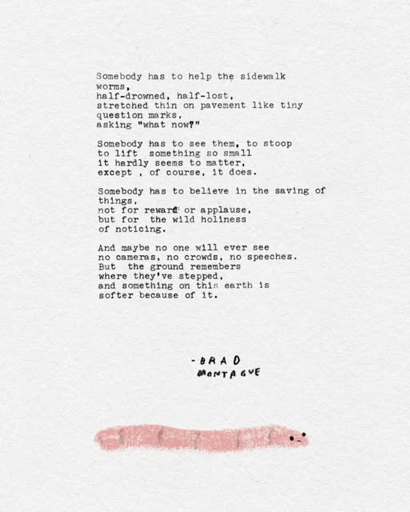 Somebody has to help the sidewalk worms,
half-drowned, half-lost,
stretched thin on pavement like tiny question marks,
asking "what now?"

Somebody has to see them, to stoop
to lift something so small
it hardly seems to matter,
except , of course, it does.

Somebody has to believe in the saving of things,
not for reward or applause,
but for the wild holiness
of noticing.

And maybe no one will ever see
no cameras, no crowds, no speeches.
But the ground remembers
where they've stepped,
and something on this earth is
softer because of it.

-BRAD
MONTAGUE